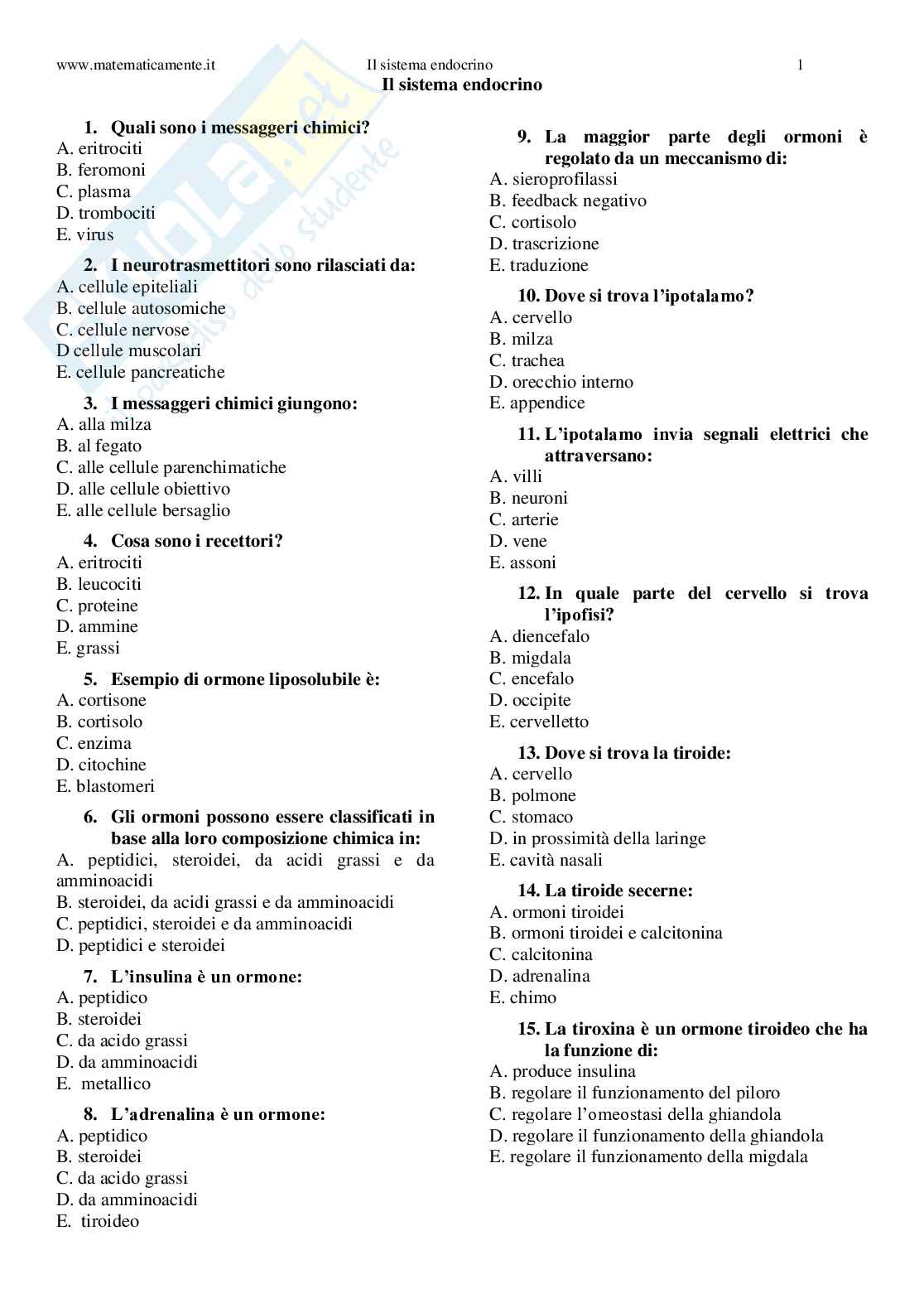 www.matematicamente.it Il sistema endocrino 1

Il sistema endocrino

1. Quali sono i messaggeri chimici?
A. eritrociti
B. feromoni
C. plasma
D. trombociti
E. virus

2. I neurotrasmettitori sono rilasciati da:
A. cellule epiteliali
B. cellule autosomiche
C. cellule nervose
D cellule muscolari
E. cellule pancreatiche

3. I messaggeri chimici giungono:
A. alla milza
B. al fegato
C. alle cellule parenchimatiche
D. alle cellule obiettivo
E. alle cellule bersaglio

4. Cosa sono i recettori?
A. eritrociti
B. leucociti
C. proteine
D. ammine
E. grassi

5. Esempio di ormone liposolubile è:
A. cortisone
B. cortisolo
C. enzima
D. citochine
E. blastomeri

6. Gli ormoni possono essere classificati in base alla loro composizione chimica in:
A. peptidici, steroidei, da acidi grassi e da amminoacidi
B. steroidei, da acidi grassi e da amminoacidi
C. peptidici, steroidei e da amminoacidi
D. peptidici e steroidei

7. L'insulina è un ormone:
A. peptidico
B. steroidei
C. da acido grassi
D. da amminoacidi
E. metallico

8. L'adrenalina è un ormone:
A. peptidico
B. steroidei
C. da acido grassi
D. da amminoacidi
E. tiroideo

9. La maggior parte degli ormoni è regolato da un meccanismo di:
A. sieroprofilassi
B. feedback negativo
C. cortisolo
D. trascrizione
E. traduzione

10. Dove si trova l'ipotalamo?
A. cervello
B. milza
C. trachea
D. orecchio interno
E. appendice

11. L'ipotalamo invia segnali elettrici che attraversano:
A. villi
B. neuroni
C. arterie
D. vene
E. assoni

12. In quale parte del cervello si trova l'ipofisi?
A. diencefalo
B. migdala
C. encefalo
D. occipite
E. cervelletto

13. Dove si trova la tiroide:
A. cervello
B. polmone
C. stomaco
D. in prossimità della laringe
E. cavità nasali

14. La tiroide secerne:
A. ormoni tiroidei
B. ormoni tiroidei e calcitonina
C. calcitonina
D. adrenalina
E. chimo

15. La tiroxina è un ormone tiroideo che ha la funzione di:
A. produce insulina
B. regolare il funzionamento del piloro
C. regolare l'omeostasi della ghiandola
D. regolare il funzionamento della ghiandola
E. regolare il funzionamento della migdala